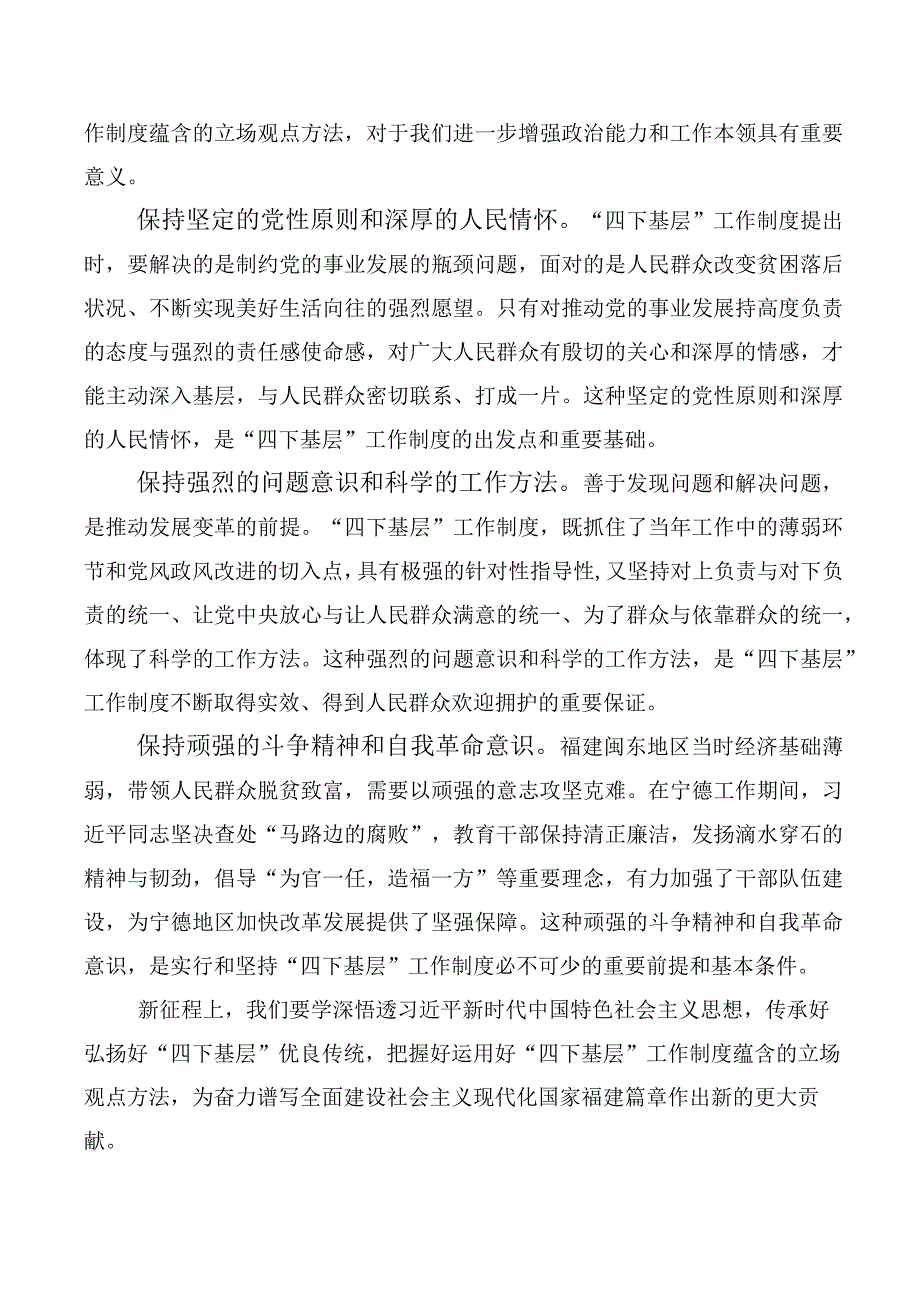 作制度蕴含的立场观点方法，对于我们进一步增强政治能力和工作本领具有重要意义。

保持坚定的党性原则和深厚的人民情怀。“四下基层”工作制度提出时，要解决的是制约党的事业发展的瓶颈问题，面对的是人民群众改变贫困落后状况、不断实现美好生活向往的强烈愿望。只有对推动党的事业发展持高度负责的态度与强烈的责任感使命感，对广大人民群众有殷切的关心和深厚的情感，才能主动深入基层，与人民群众密切联系、打成一片。这种坚定的党性原则和深厚的人民情怀，是“四下基层”工作制度的出发点和重要基础。

保持强烈的问题意识和科学的工作方法。善于发现问题和解决问题，是推动发展变革的前提。“四下基层”工作制度，既抓住了当年工作中的薄弱环节和党风政风改进的切入点，具有极强的针对性指导性，又坚持对上负责与对下负责的统一、让党中央放心与让人民群众满意的统一、为了群众与依靠群众的统一，体现了科学的工作方法。这种强烈的问题意识和科学的工作方法，是“四下基层”工作制度不断取得实效、得到人民群众欢迎拥护的重要保证。

保持顽强的斗争精神和自我革命意识。福建闽东地区当时经济基础薄弱，带领人民群众脱贫致富，需要以顽强的意志攻坚克难。在宁德工作期间，习近平同志坚决查处“马路边的腐败”，教育干部保持清正廉洁，发扬滴水穿石的精神与韧劲，倡导“为官一任，造福一方”等重要理念，有力加强了干部队伍建设，为宁德地区加快改革发展提供了坚强保障。这种顽强的斗争精神和自我革命意识，是实行和坚持“四下基层”工作制度必不可少的重要前提和基本条件。

新征程上，我们要学深悟透习近平新时代中国特色社会主义思想，传承好弘扬好“四下基层”优良传统，把握好运用好“四下基层”工作制度蕴含的立场观点方法，为奋力谱写全面建设社会主义现代化国家福建篇章作出新的更大贡献。